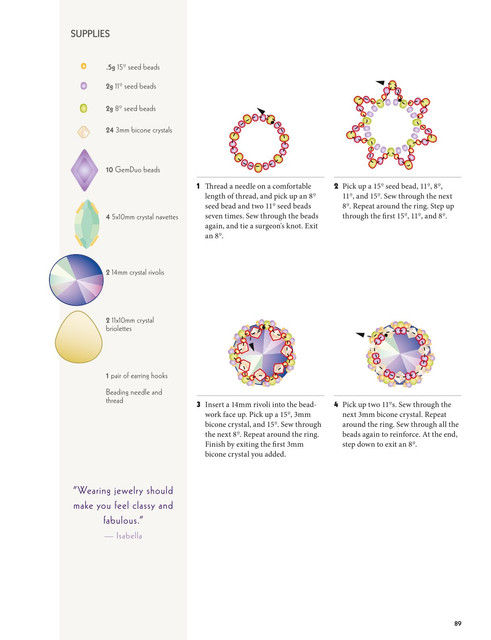 SUPPLIES

.5g 15° seed beads

2g 11° seed beads

2g 8° seed beads

24 3mm bicone crystals

10 GemDuo beads

4 5x10mm crystal navettes

2 14mm crystal rivolis

2 11x10mm crystal briolettes

1 pair of earring hooks

Beading needle and thread

"Wearing jewelry should make you feel classy and fabulous."
— Isabella

1 Thread a needle on a comfortable length of thread, and pick up an 8° seed bead and two 11° seed beads seven times. Sew through the beads again, and tie a surgeon's knot. Exit an 8°.

2 Pick up a 15° seed bead, 11°, 8°, 11°, and 15°. Sew through the next 8°. Repeat around the ring. Step up through the first 15°, 11°, and 8°.

3 Insert a 14mm rivoli into the beadwork face up. Pick up a 15°, 3mm bicone crystal, and 15°. Sew through the next 8°. Repeat around the ring. Finish by exiting the first 3mm bicone crystal you added.

4 Pick up two 11°s. Sew through the next 3mm bicone crystal. Repeat around the ring. Sew through all the beads again to reinforce. At the end, step down to exit an 8°.

89